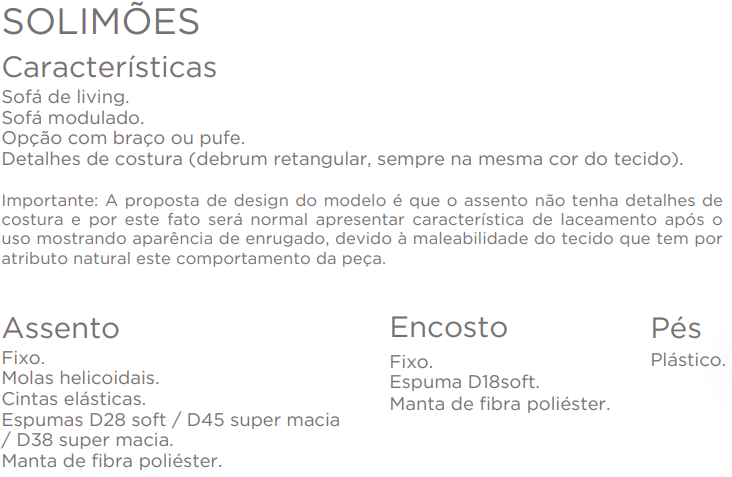 SOLIMÕES

Características

Sofá de living.
Sofá modulado.
Opção com braço ou pufe.
Detalhes de costura (debrum retangular, sempre na mesma cor do tecido).

Importante: A proposta de design do modelo é que o assento não tenha detalhes de costura e por este fato será normal apresentar característica de laceamento após o uso mostrando aparência de enrugado, devido à maleabilidade do tecido que tem por atributo natural este comportamento da peça.

Assento

Fixo.
Molas helicoidais.
Cintas elásticas.
Espumas D28 soft / D45 super macia / D38 super macia.
Manta de fibra poliéster.

Encosto

Fixo.
Espuma D18soft.
Manta de fibra poliéster.

Pés

Plástico.